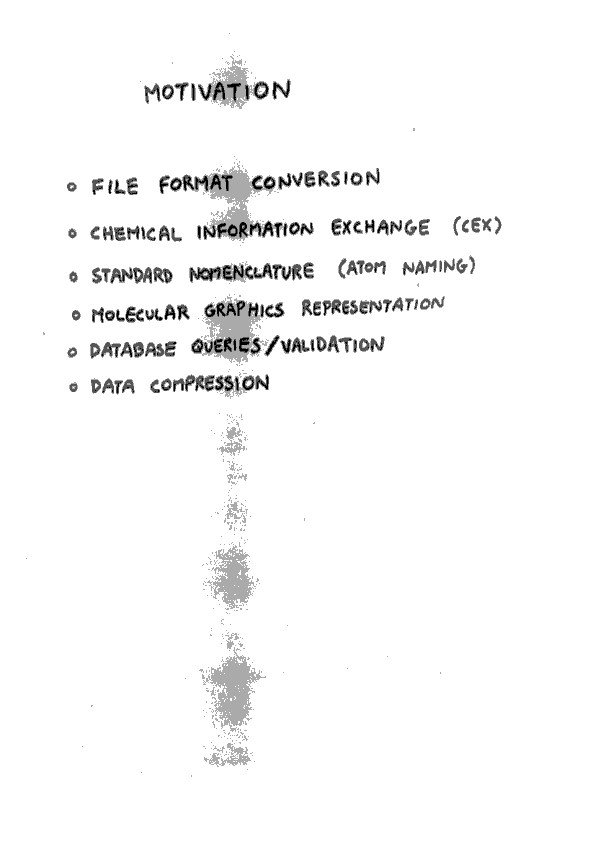 MOTIVATION

• FILE FORMAT CONVERSION
• CHEMICAL INFORMATION EXCHANGE (CEX)
• STANDARD NOMENCLATURE (ATOM NAMING)
• MOLECULAR GRAPHICS REPRESENTATION
• DATABASE QUERIES/VALIDATION
• DATA COMPRESSION